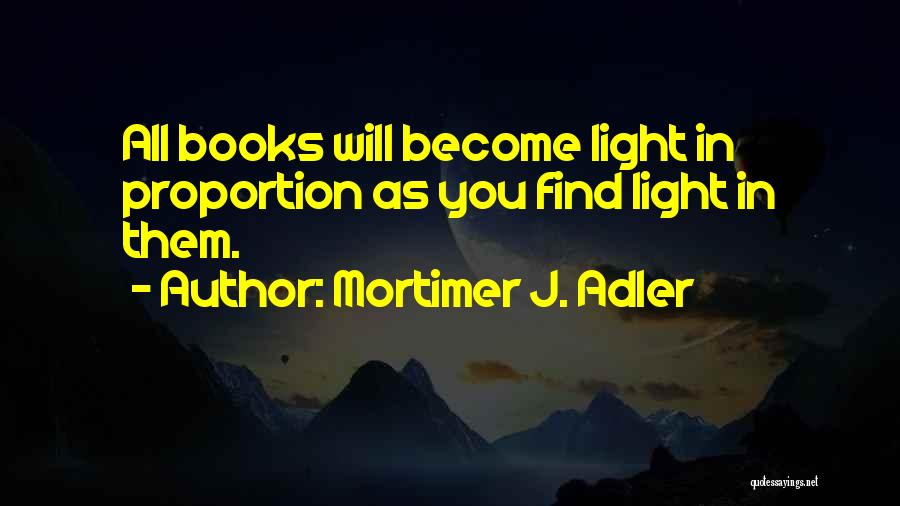 All books will become light in proportion as you find light in them.

- Author: Mortimer J. Adler

quotessayings.net